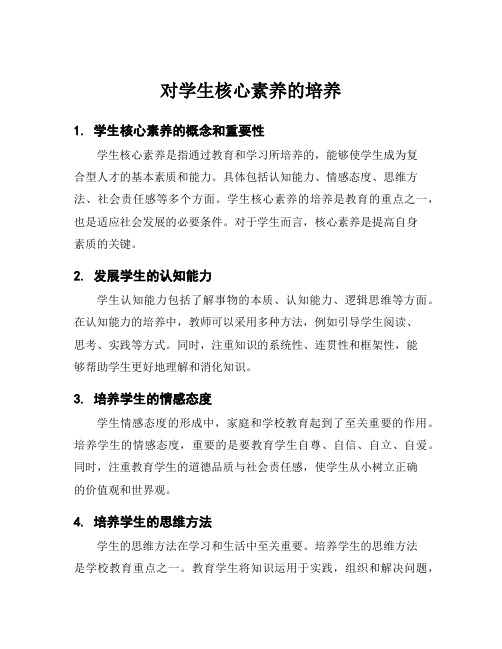 对学生核心素养的培养

1. 学生核心素养的概念和重要性

学生核心素养是指通过教育和学习所培养的，能够使学生成为复合型人才的基本素质和能力。具体包括认知能力、情感态度、思维方法、社会责任感等多个方面。学生核心素养的培养是教育的重点之一，也是适应社会发展的必要条件。对于学生而言，核心素养是提高自身素质的关键。

2. 发展学生的认知能力

学生认知能力包括了解事物的本质、认知能力、逻辑思维等方面。在认知能力的培养中，教师可以采用多种方法，例如引导学生阅读、思考、实践等方式。同时，注重知识的系统性、连贯性和框架性，能够帮助学生更好地理解和消化知识。

3. 培养学生的情感态度

学生情感态度的形成中，家庭和学校教育起到了至关重要的作用。培养学生的情感态度，重要的是要教育学生自尊、自信、自立、自爱。同时，注重教育学生的道德品质与社会责任感，使学生从小树立正确的价值观和世界观。

4. 培养学生的思维方法

学生的思维方法在学习和生活中至关重要。培养学生的思维方法是学校教育重点之一。教育学生将知识运用于实践，组织和解决问题，